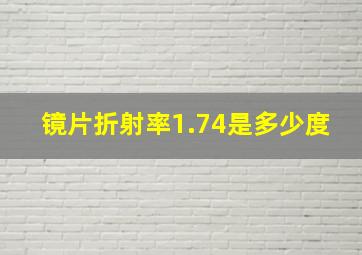 镜片折射率1.74是多少度